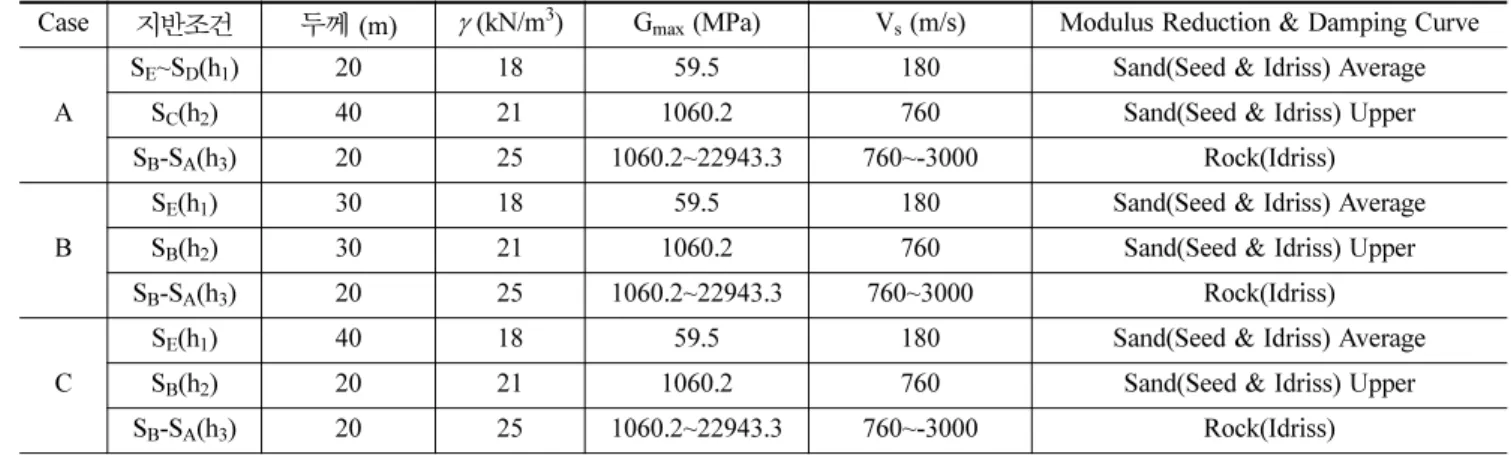 | Case | 지반조건 | 두께 (m) | $\gamma$ (kN/m$^3$) | $G_{max}$ (MPa) | $V_s$ (m/s) | Modulus Reduction & Damping Curve |
|---|---|---|---|---|---|---|
| A | $S_E$~$S_D(h_1)$ | 20 | 18 | 59.5 | 180 | Sand(Seed & Idriss) Average |
|  | $S_C(h_2)$ | 40 | 21 | 1060.2 | 760 | Sand(Seed & Idriss) Upper |
|  | $S_B$-$S_A(h_3)$ | 20 | 25 | 1060.2~22943.3 | 760~-3000 | Rock(Idriss) |
| B | $S_E(h_1)$ | 30 | 18 | 59.5 | 180 | Sand(Seed & Idriss) Average |
|  | $S_B(h_2)$ | 30 | 21 | 1060.2 | 760 | Sand(Seed & Idriss) Upper |
|  | $S_B$-$S_A(h_3)$ | 20 | 25 | 1060.2~22943.3 | 760~3000 | Rock(Idriss) |
| C | $S_E(h_1)$ | 40 | 18 | 59.5 | 180 | Sand(Seed & Idriss) Average |
|  | $S_B(h_2)$ | 20 | 21 | 1060.2 | 760 | Sand(Seed & Idriss) Upper |
|  | $S_B$-$S_A(h_3)$ | 20 | 25 | 1060.2~22943.3 | 760~-3000 | Rock(Idriss) |